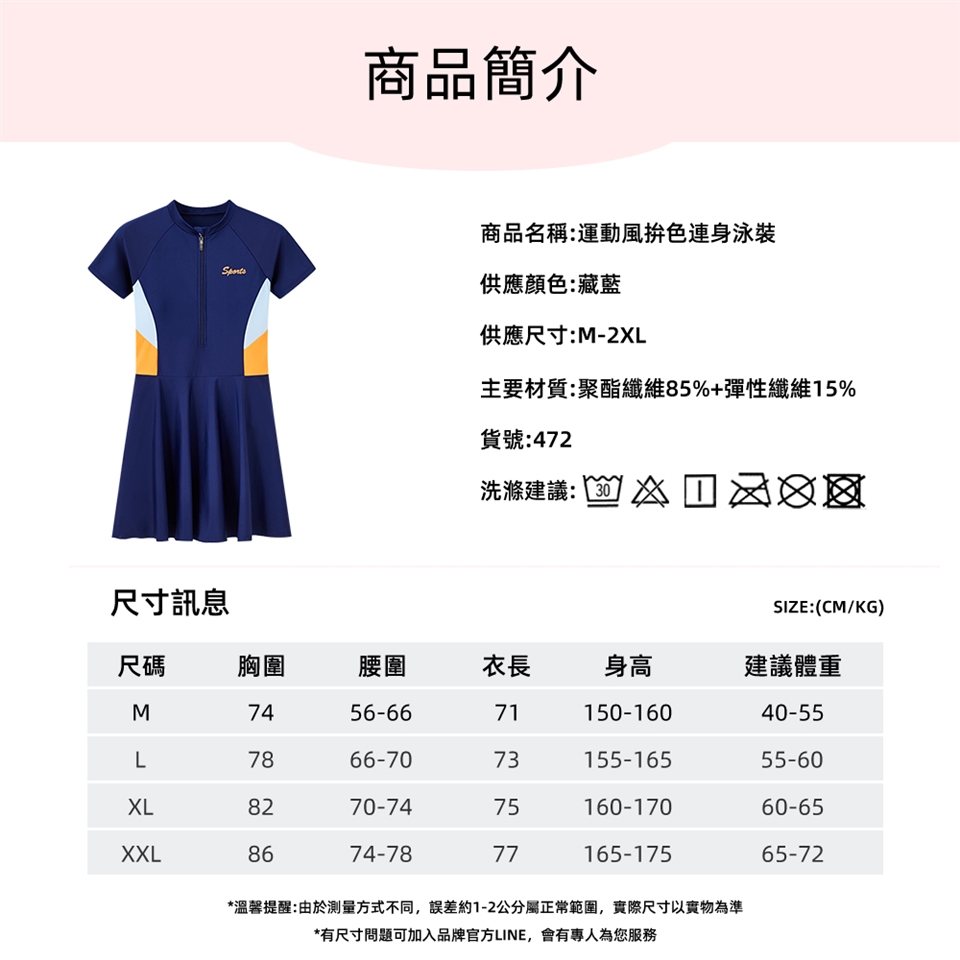 商品簡介

Sports

商品名稱:運動風拚色連身泳裝

供應顏色:藏藍

供應尺寸:M-2XL

主要材質:聚酯纖維85%+彈性纖維15%

貨號:472

洗滌建議: 30

尺寸訊息

SIZE:(CM/KG)

| 尺碼 | 胸圍 | 腰圍 | 衣長 | 身高 | 建議體重 |
|---|---|---|---|---|---|
| M | 74 | 56-66 | 71 | 150-160 | 40-55 |
| L | 78 | 66-70 | 73 | 155-165 | 55-60 |
| XL | 82 | 70-74 | 75 | 160-170 | 60-65 |
| XXL | 86 | 74-78 | 77 | 165-175 | 65-72 |

*溫馨提醒:由於測量方式不同，誤差約1-2公分屬正常範圍，實際尺寸以實物為準

*有尺寸問題可加入品牌官方LINE，會有專人為您服務